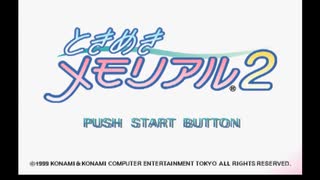 ときめき
メモリアル2®

PUSH START BUTTON

©1999 KONAMI & KONAMI COMPUTER ENTERTAINMENT TOKYO ALL RIGHTS RESERVED.